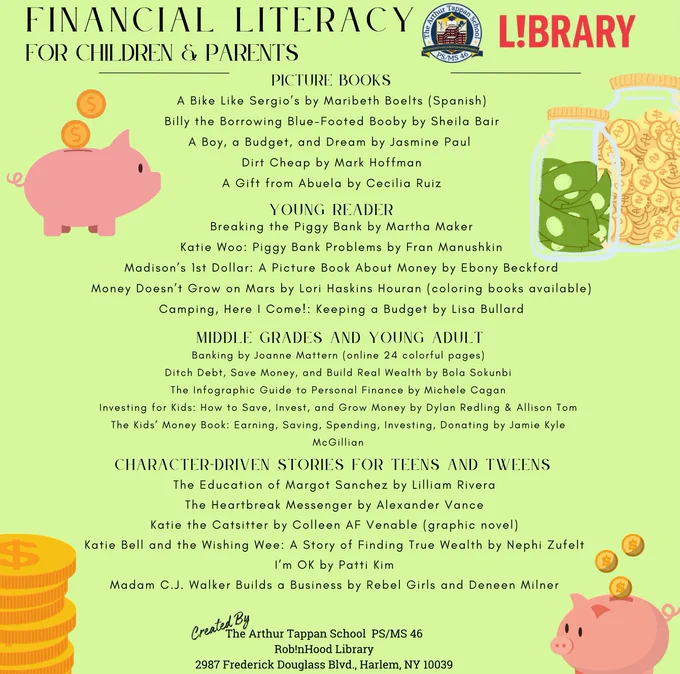 FINANCIAL LITERACY
FOR CHILDREN & PARENTS

The Arthur Tappan School
PS/MS 46

L!BRARY

PICTURE BOOKS
A Bike Like Sergio's by Maribeth Boelts (Spanish)
Billy the Borrowing Blue-Footed Booby by Sheila Bair
A Boy, a Budget, and Dream by Jasmine Paul
Dirt Cheap by Mark Hoffman
A Gift from Abuela by Cecilia Ruiz

YOUNG READER
Breaking the Piggy Bank by Martha Maker
Katie Woo: Piggy Bank Problems by Fran Manushkin
Madison's 1st Dollar: A Picture Book About Money by Ebony Beckford
Money Doesn't Grow on Mars by Lori Haskins Houran (coloring books available)
Camping, Here I Come!: Keeping a Budget by Lisa Bullard

MIDDLE GRADES AND YOUNG ADULT
Banking by Joanne Mattern (online 24 colorful pages)
Ditch Debt, Save Money, and Build Real Wealth by Bola Sokunbi
The Infographic Guide to Personal Finance by Michele Cagan
Investing for Kids: How to Save, Invest, and Grow Money by Dylan Redling & Allison Tom
The Kids' Money Book: Earning, Saving, Spending, Investing, Donating by Jamie Kyle McGillian

CHARACTER-DRIVEN STORIES FOR TEENS AND TWEENS
The Education of Margot Sanchez by Lilliam Rivera
The Heartbreak Messenger by Alexander Vance
Katie the Catsitter by Colleen AF Venable (graphic novel)
Katie Bell and the Wishing Wee: A Story of Finding True Wealth by Nephi Zufelt
I'm OK by Patti Kim
Madam C.J. Walker Builds a Business by Rebel Girls and Deneen Milner

Created By
The Arthur Tappan School PS/MS 46
Rob!nHood Library
2987 Frederick Douglass Blvd., Harlem, NY 10039